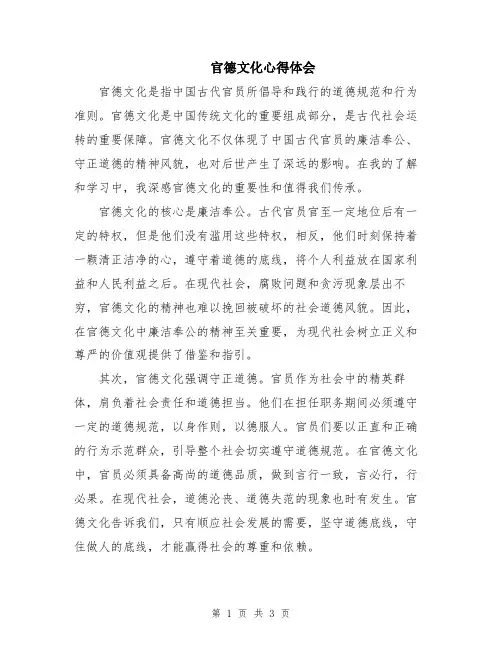 官德文化心得体会

官德文化是指中国古代官员所倡导和践行的道德规范和行为准则。官德文化是中国传统文化的重要组成部分，是古代社会运转的重要保障。官德文化不仅体现了中国古代官员的廉洁奉公、守正道德的精神风貌，也对后世产生了深远的影响。在我的了解和学习中，我深感官德文化的重要性和值得我们传承。

官德文化的核心是廉洁奉公。古代官员官至一定地位后有一定的特权，但是他们没有滥用这些特权，相反，他们时刻保持着一颗清正洁净的心，遵守着道德的底线，将个人利益放在国家利益和人民利益之后。在现代社会，腐败问题和贪污现象层出不穷，官德文化的精神也难以挽回被破坏的社会道德风貌。因此，在官德文化中廉洁奉公的精神至关重要，为现代社会树立正义和尊严的价值观提供了借鉴和指引。

其次，官德文化强调守正道德。官员作为社会中的精英群体，肩负着社会责任和道德担当。他们在担任职务期间必须遵守一定的道德规范，以身作则，以德服人。官员们要以正直和正确的行为示范群众，引导整个社会切实遵守道德规范。在官德文化中，官员必须具备高尚的道德品质，做到言行一致，言必行，行必果。在现代社会，道德沦丧、道德失范的现象也时有发生。官德文化告诉我们，只有顺应社会发展的需要，坚守道德底线，守住做人的底线，才能赢得社会的尊重和依赖。

第 1 页 共 3 页